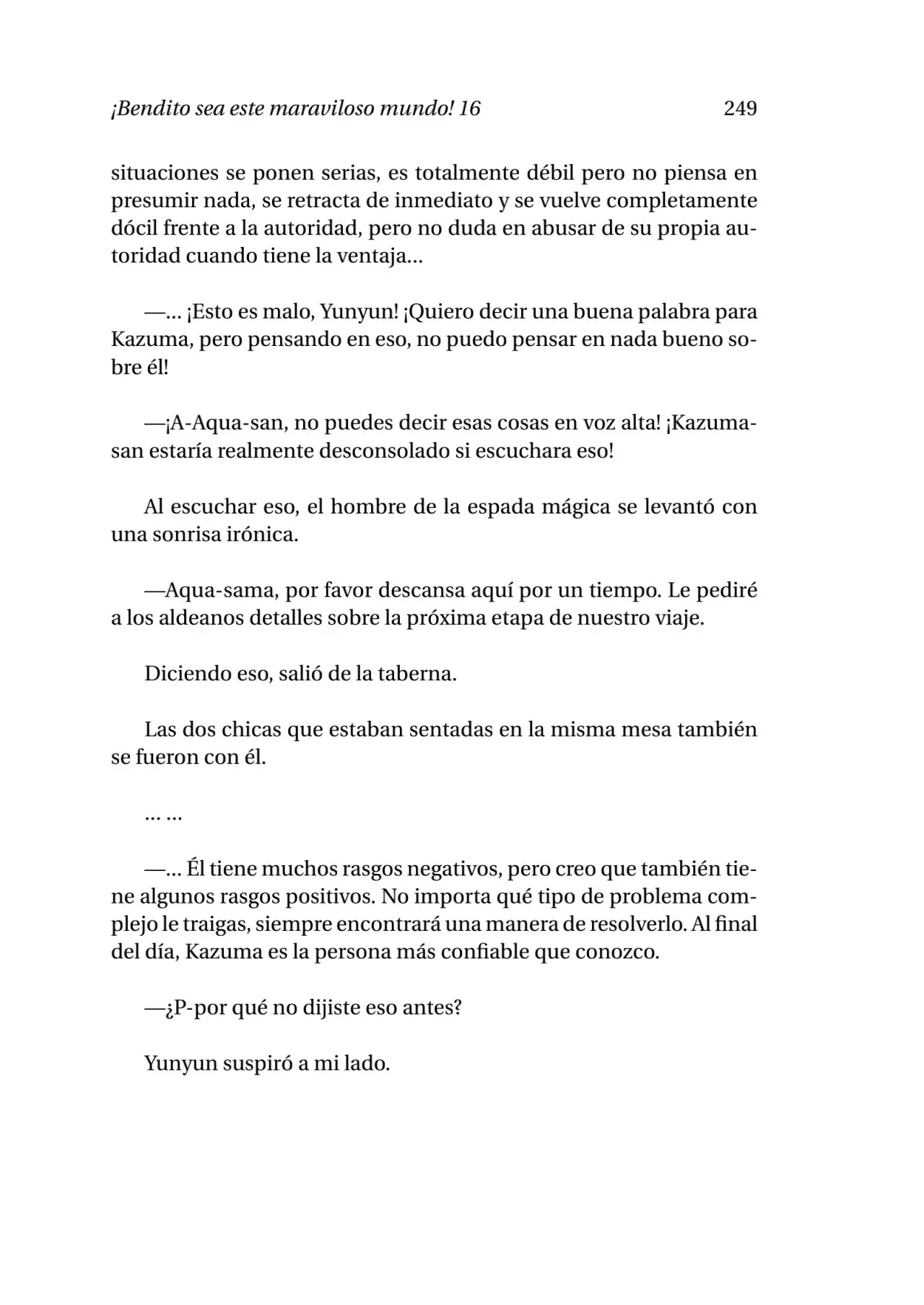 ¡Bendito sea este maraviloso mundo! 16 249

situaciones se ponen serias, es totalmente débil pero no piensa en presumir nada, se retracta de inmediato y se vuelve completamente dócil frente a la autoridad, pero no duda en abusar de su propia autoridad cuando tiene la ventaja…

—… ¡Esto es malo, Yunyun! ¡Quiero decir una buena palabra para Kazuma, pero pensando en eso, no puedo pensar en nada bueno sobre él!

—¡A-Aqua-san, no puedes decir esas cosas en voz alta! ¡Kazuma-san estaría realmente desconsolado si escuchara eso!

Al escuchar eso, el hombre de la espada mágica se levantó con una sonrisa irónica.

—Aqua-sama, por favor descansa aquí por un tiempo. Le pediré a los aldeanos detalles sobre la próxima etapa de nuestro viaje.

Diciendo eso, salió de la taberna.

Las dos chicas que estaban sentadas en la misma mesa también se fueron con él.

… …

—… Él tiene muchos rasgos negativos, pero creo que también tiene algunos rasgos positivos. No importa qué tipo de problema complejo le traigas, siempre encontrará una manera de resolverlo. Al final del día, Kazuma es la persona más confiable que conozco.

—¿P-por qué no dijiste eso antes?

Yunyun suspiró a mi lado.